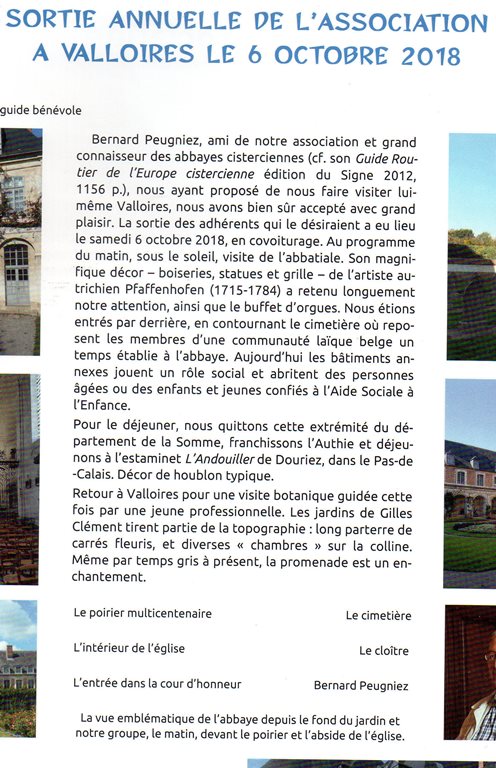 SORTIE ANNUELLE DE L'ASSOCIATION A VALLOIRES LE 6 OCTOBRE 2018

guide bénévole

Bernard Peugniez, ami de notre association et grand connaisseur des abbayes cisterciennes (cf. son Guide Routier de l'Europe cistercienne édition du Signe 2012, 1156 p.), nous ayant proposé de nous faire visiter lui-même Valloires, nous avons bien sûr accepté avec grand plaisir. La sortie des adhérents qui le désiraient a eu lieu le samedi 6 octobre 2018, en covoiturage. Au programme du matin, sous le soleil, visite de l'abbatiale. Son magnifique décor – boiseries, statues et grille – de l'artiste autrichien Pfaffenhofen (1715-1784) a retenu longuement notre attention, ainsi que le buffet d'orgues. Nous étions entrés par derrière, en contournant le cimetière où reposent les membres d'une communauté laïque belge un temps établie à l'abbaye. Aujourd'hui les bâtiments annexes jouent un rôle social et abritent des personnes âgées ou des enfants et jeunes confiés à l'Aide Sociale à l'Enfance.

Pour le déjeuner, nous quittons cette extrémité du département de la Somme, franchissons l'Authie et déjeunons à l'estaminet L'Andouiller de Douriez, dans le Pas-de-Calais. Décor de houblon typique.

Retour à Valloires pour une visite botanique guidée cette fois par une jeune professionnelle. Les jardins de Gilles Clément tirent partie de la topographie : long parterre de carrés fleuris, et diverses « chambres » sur la colline. Même par temps gris à présent, la promenade est un enchantement.

Le poirier multicentenaire
Le cimetière
L'intérieur de l'église
Le cloître
L'entrée dans la cour d'honneur
Bernard Peugniez

La vue emblématique de l'abbaye depuis le fond du jardin et notre groupe, le matin, devant le poirier et l'abside de l'église.